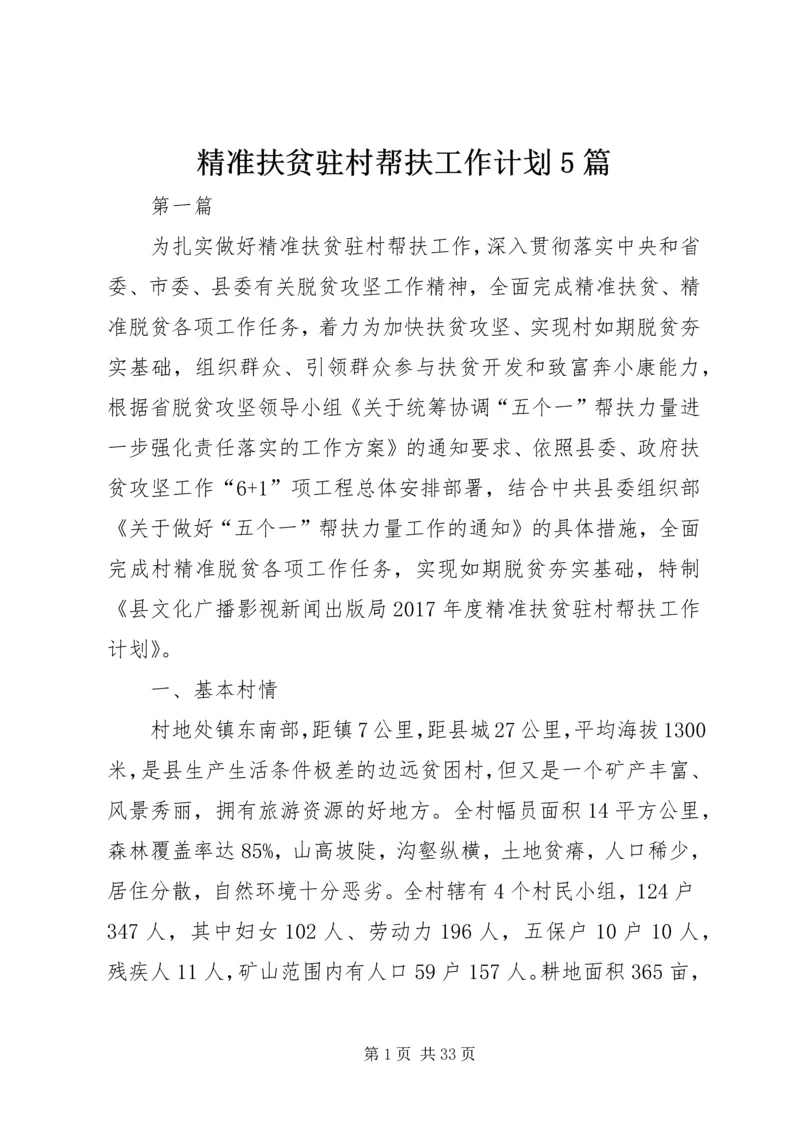 精准扶贫驻村帮扶工作计划5篇

第一篇

为扎实做好精准扶贫驻村帮扶工作，深入贯彻落实中央和省委、市委、县委有关脱贫攻坚工作精神，全面完成精准扶贫、精准脱贫各项工作任务，着力为加快扶贫攻坚、实现村如期脱贫夯实基础，组织群众、引领群众参与扶贫开发和致富奔小康能力，根据省脱贫攻坚领导小组《关于统筹协调“五个一”帮扶力量进一步强化责任落实的工作方案》的通知要求、依照县委、政府扶贫攻坚工作“6+1”项工程总体安排部署，结合中共县委组织部《关于做好“五个一”帮扶力量工作的通知》的具体措施，全面完成村精准脱贫各项工作任务，实现如期脱贫夯实基础，特制《县文化广播影视新闻出版局2017年度精准扶贫驻村帮扶工作计划》。

一、基本村情

村地处镇东南部，距镇7公里，距县城27公里，平均海拔1300米，是县生产生活条件极差的边远贫困村，但又是一个矿产丰富、风景秀丽，拥有旅游资源的好地方。全村幅员面积14平方公里，森林覆盖率达85%，山高坡陡，沟壑纵横，土地贫瘠，人口稀少，居住分散，自然环境十分恶劣。全村辖有4个村民小组，124户347人，其中妇女102人、劳动力196人，五保户10户10人，残疾人11人，矿山范围内有人口59户157人。耕地面积365亩，

第1页 共33页